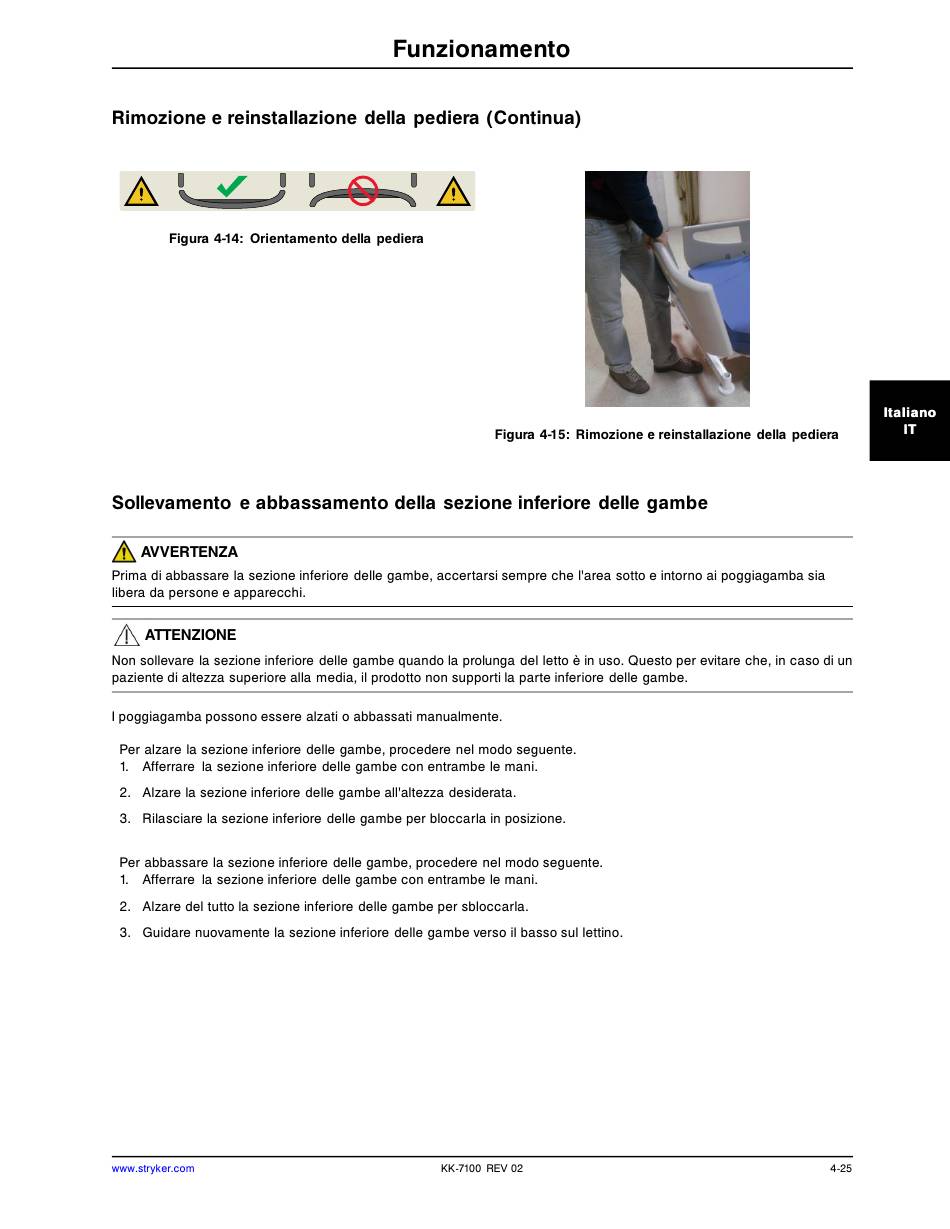 Funzionamento

Rimozione e reinstallazione della pediera (Continua)

Figura 4-14: Orientamento della pediera

Figura 4-15: Rimozione e reinstallazione della pediera

Italiano
IT

Sollevamento e abbassamento della sezione inferiore delle gambe

AVVERTENZA
Prima di abbassare la sezione inferiore delle gambe, accertarsi sempre che l'area sotto e intorno ai poggiagamba sia libera da persone e apparecchi.

ATTENZIONE
Non sollevare la sezione inferiore delle gambe quando la prolunga del letto è in uso. Questo per evitare che, in caso di un paziente di altezza superiore alla media, il prodotto non supporti la parte inferiore delle gambe.

I poggiagamba possono essere alzati o abbassati manualmente.

Per alzare la sezione inferiore delle gambe, procedere nel modo seguente.
1. Afferrare la sezione inferiore delle gambe con entrambe le mani.
2. Alzare la sezione inferiore delle gambe all'altezza desiderata.
3. Rilasciare la sezione inferiore delle gambe per bloccarla in posizione.

Per abbassare la sezione inferiore delle gambe, procedere nel modo seguente.
1. Afferrare la sezione inferiore delle gambe con entrambe le mani.
2. Alzare del tutto la sezione inferiore delle gambe per sbloccarla.
3. Guidare nuovamente la sezione inferiore delle gambe verso il basso sul lettino.

www.stryker.com KK-7100 REV 02 4-25